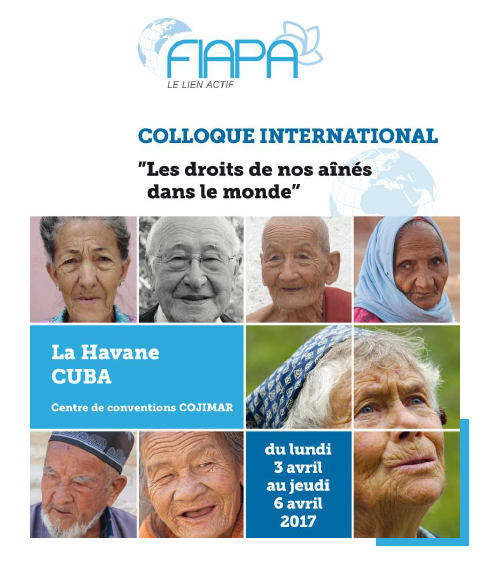 FIAPA
LE LIEN ACTIF

COLLOQUE INTERNATIONAL

"Les droits de nos aînés dans le monde"

La Havane
CUBA

Centre de conventions COJIMAR

du lundi
3 avril
au jeudi
6 avril
2017